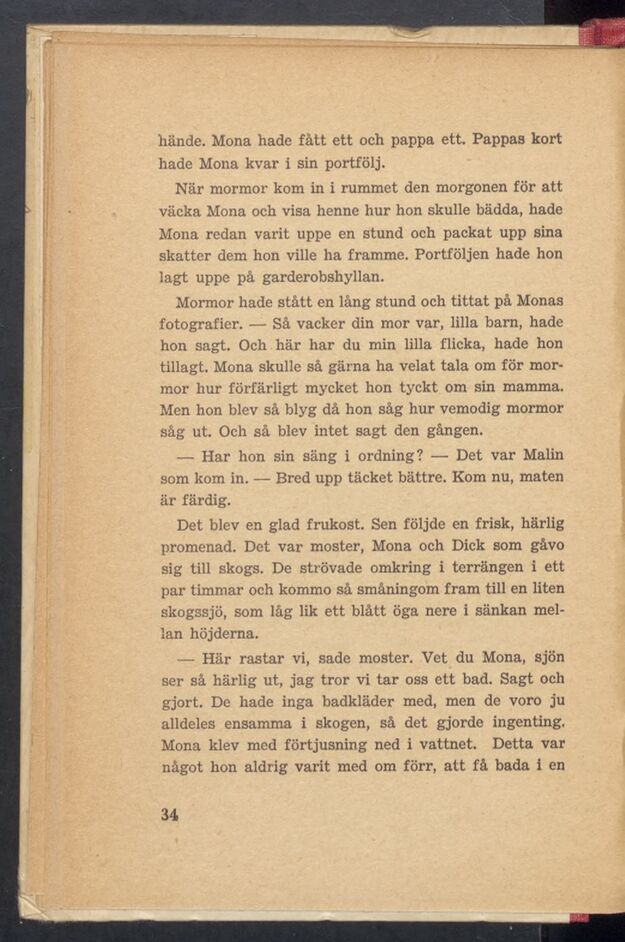 hände. Mona hade fått ett och pappa ett. Pappas kort hade Mona kvar i sin portfölj.

När mormor kom in i rummet den morgonen för att väcka Mona och visa henne hur hon skulle bädda, hade Mona redan varit uppe en stund och packat upp sina skatter dem hon ville ha framme. Portföljen hade hon lagt uppe på garderobshyllan.

Mormor hade stått en lång stund och tittat på Monas fotografier. — Så vacker din mor var, lilla barn, hade hon sagt. Och här har du min lilla flicka, hade hon tillagt. Mona skulle så gärna ha velat tala om för mormor hur förfärligt mycket hon tyckt om sin mamma. Men hon blev så blyg då hon såg hur vemodig mormor såg ut. Och så blev intet sagt den gången.

— Har hon sin säng i ordning? — Det var Malin som kom in. — Bred upp täcket bättre. Kom nu, maten är färdig.

Det blev en glad frukost. Sen följde en frisk, härlig promenad. Det var moster, Mona och Dick som gåvo sig till skogs. De strövade omkring i terrängen i ett par timmar och kommo så småningom fram till en liten skogssjö, som låg lik ett blått öga nere i sänkan mellan höjderna.

— Här rastar vi, sade moster. Vet du Mona, sjön ser så härlig ut, jag tror vi tar oss ett bad. Sagt och gjort. De hade inga badkläder med, men de voro ju alldeles ensamma i skogen, så det gjorde ingenting. Mona klev med förtjusning ned i vattnet. Detta var något hon aldrig varit med om förr, att få bada i en

34